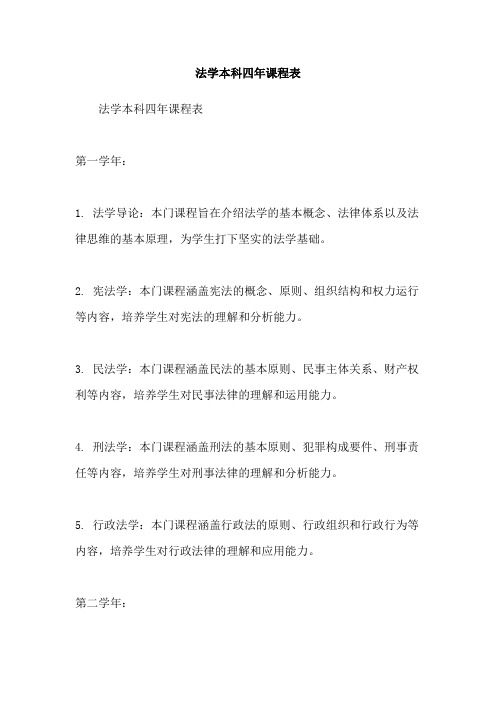 法学本科四年课程表

法学本科四年课程表

第一学年：

1. 法学导论：本门课程旨在介绍法学的基本概念、法律体系以及法律思维的基本原理，为学生打下坚实的法学基础。

2. 宪法学：本门课程涵盖宪法的概念、原则、组织结构和权力运行等内容，培养学生对宪法的理解和分析能力。

3. 民法学：本门课程涵盖民法的基本原则、民事主体关系、财产权利等内容，培养学生对民事法律的理解和运用能力。

4. 刑法学：本门课程涵盖刑法的基本原则、犯罪构成要件、刑事责任等内容，培养学生对刑事法律的理解和分析能力。

5. 行政法学：本门课程涵盖行政法的原则、行政组织和行政行为等内容，培养学生对行政法律的理解和应用能力。

第二学年：